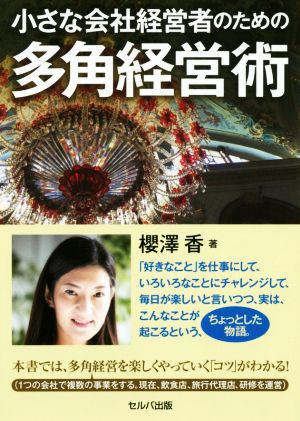 小さな会社経営者のための
多角経営術

櫻澤 香 著

「好きなこと」を仕事にして、いろいろなことにチャレンジして、毎日が楽しいと言いつつ、実は、こんなことが起こるという、ちょっとした物語。

本書では、多角経営を楽しくやっていく「コツ」がわかる!
(1つの会社で複数の事業をする。現在、飲食店、旅行代理店、研修を運営)

セルバ出版